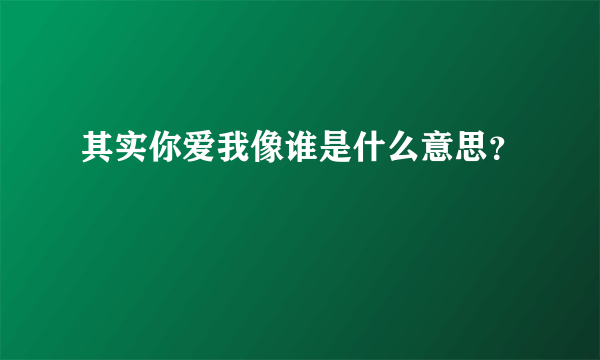 其实你爱我像谁是什么意思？